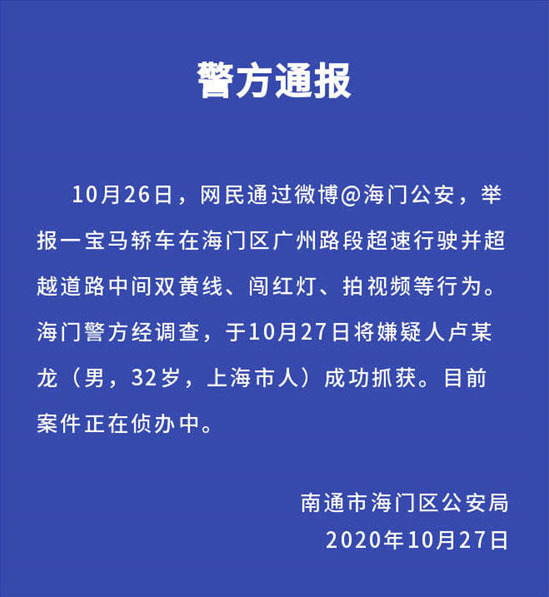 警方通报

10月26日，网民通过微博@海门公安，举报一宝马轿车在海门区广州路段超速行驶并超越道路中间双黄线、闯红灯、拍视频等行为。海门警方经调查，于10月27日将嫌疑人卢某龙（男，32岁，上海市人）成功抓获。目前案件正在侦办中。

南通市海门区公安局
2020年10月27日